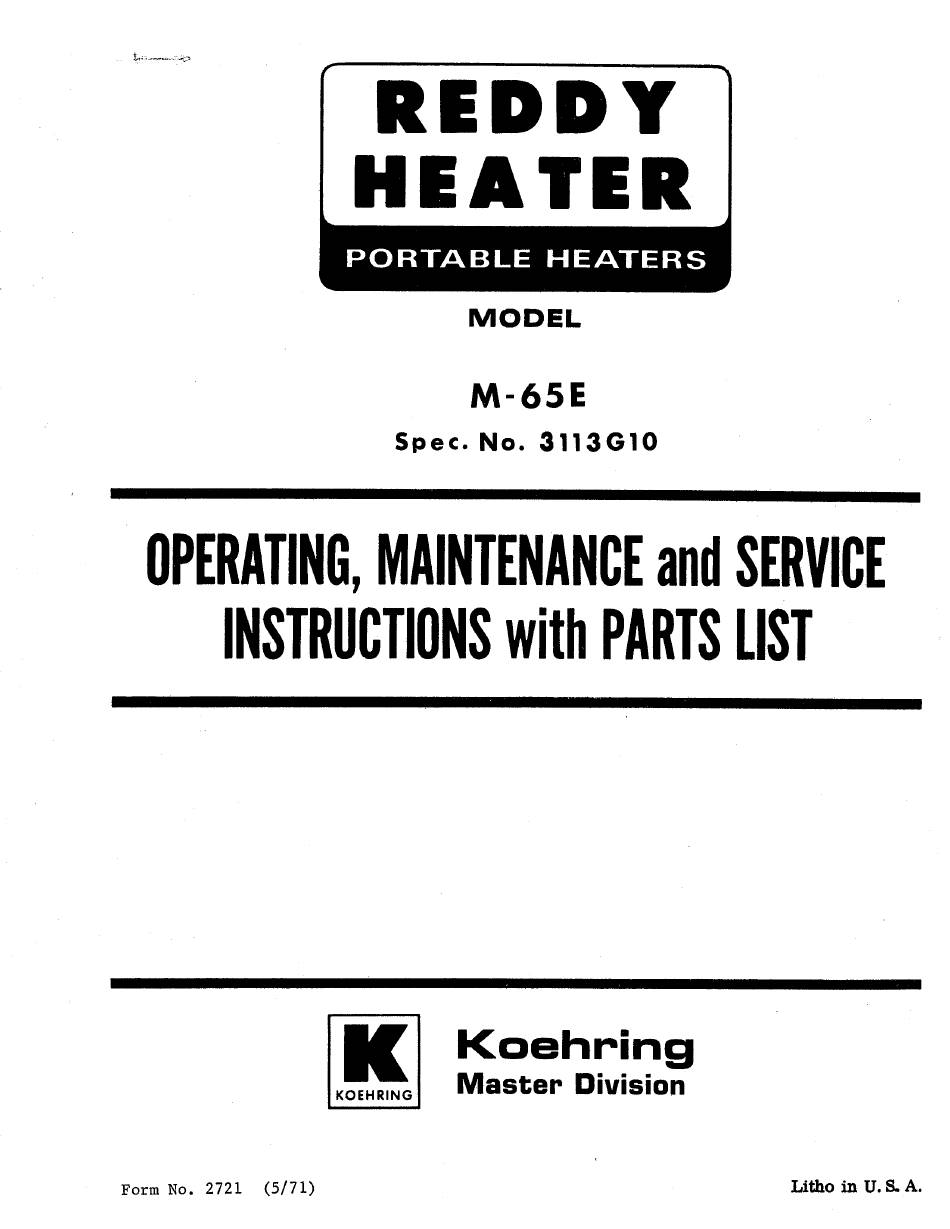 REDDY
HEATER
PORTABLE HEATERS

MODEL

M-65E

Spec. No. 3113G10

OPERATING, MAINTENANCE and SERVICE INSTRUCTIONS with PARTS LIST

K
KOEHRING

Koehring
Master Division

Form No. 2721 (5/71)

Litho in U. S. A.